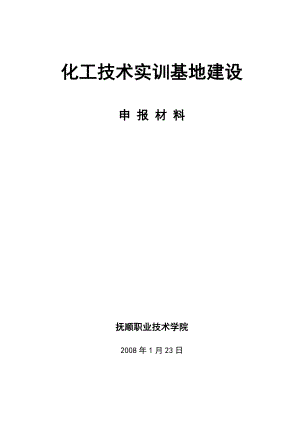 化工技术实训基地建设

申 报 材 料

抚顺职业技术学院

2008 年 1 月 23 日